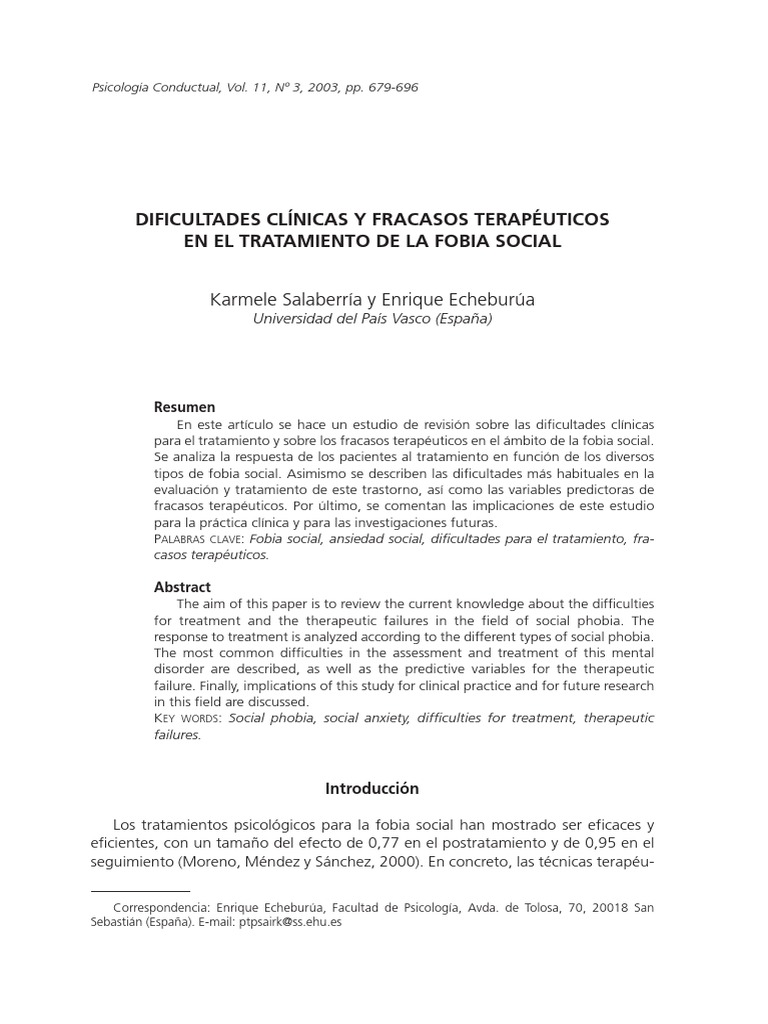 Psicología Conductual, Vol. 11, Nº 3, 2003, pp. 679-696

DIFICULTADES CLÍNICAS Y FRACASOS TERAPÉUTICOS EN EL TRATAMIENTO DE LA FOBIA SOCIAL

Karmele Salaberría y Enrique Echeburúa
Universidad del País Vasco (España)

Resumen
En este artículo se hace un estudio de revisión sobre las dificultades clínicas para el tratamiento y sobre los fracasos terapéuticos en el ámbito de la fobia social. Se analiza la respuesta de los pacientes al tratamiento en función de los diversos tipos de fobia social. Asimismo se describen las dificultades más habituales en la evaluación y tratamiento de este trastorno, así como las variables predictoras de fracasos terapéuticos. Por último, se comentan las implicaciones de este estudio para la práctica clínica y para las investigaciones futuras.
PALABRAS CLAVE: Fobia social, ansiedad social, dificultades para el tratamiento, fracasos terapéuticos.

Abstract
The aim of this paper is to review the current knowledge about the difficulties for treatment and the therapeutic failures in the field of social phobia. The response to treatment is analyzed according to the different types of social phobia. The most common difficulties in the assessment and treatment of this mental disorder are described, as well as the predictive variables for the therapeutic failure. Finally, implications of this study for clinical practice and for future research in this field are discussed.
KEY WORDS: Social phobia, social anxiety, difficulties for treatment, therapeutic failures.

Introducción

Los tratamientos psicológicos para la fobia social han mostrado ser eficaces y eficientes, con un tamaño del efecto de 0,77 en el postratamiento y de 0,95 en el seguimiento (Moreno, Méndez y Sánchez, 2000). En concreto, las técnicas terapéu-

Correspondencia: Enrique Echeburúa, Facultad de Psicología, Avda. de Tolosa, 70, 20018 San Sebastián (España). E-mail: ptpsairk@ss.ehu.es